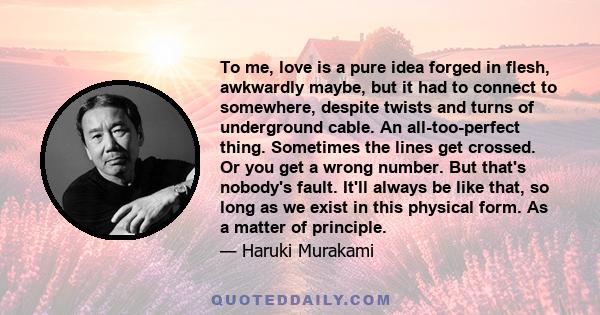 To me, love is a pure idea forged in flesh, awkwardly maybe, but it had to connect to somewhere, despite twists and turns of underground cable. An all-too-perfect thing. Sometimes the lines get crossed. Or you get a wrong number. But that's nobody's fault. It'll always be like that, so long as we exist in this physical form. As a matter of principle.

— Haruki Murakami

QUOTEDDAILY.COM